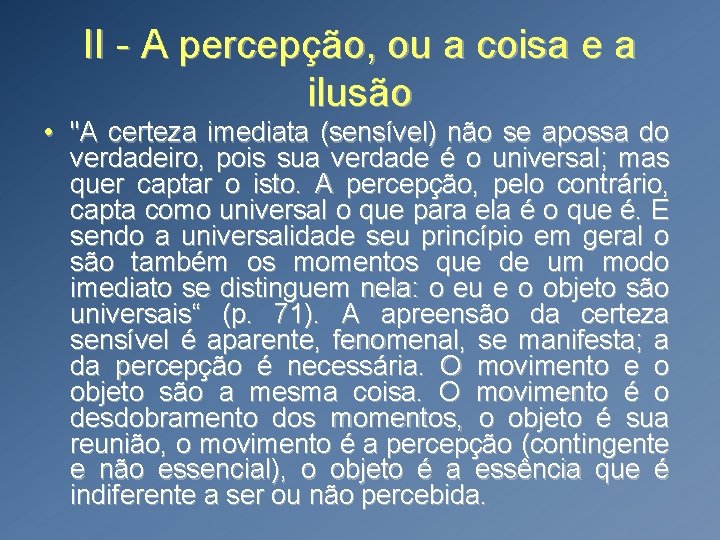 II - A percepção, ou a coisa e a ilusão

• "A certeza imediata (sensível) não se apossa do verdadeiro, pois sua verdade é o universal; mas quer captar o isto. A percepção, pelo contrário, capta como universal o que para ela é o que é. E sendo a universalidade seu princípio em geral o são também os momentos que de um modo imediato se distinguem nela: o eu e o objeto são universais“ (p. 71). A apreensão da certeza sensível é aparente, fenomenal, se manifesta; a da percepção é necessária. O movimento e o objeto são a mesma coisa. O movimento é o desdobramento dos momentos, o objeto é sua reunião, o movimento é a percepção (contingente e não essencial), o objeto é a essência que é indiferente a ser ou não percebida.